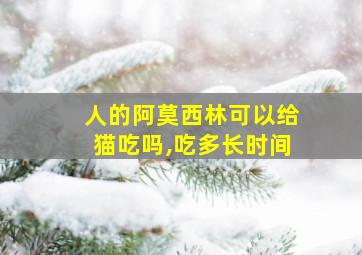 人的阿莫西林可以给猫吃吗,吃多长时间